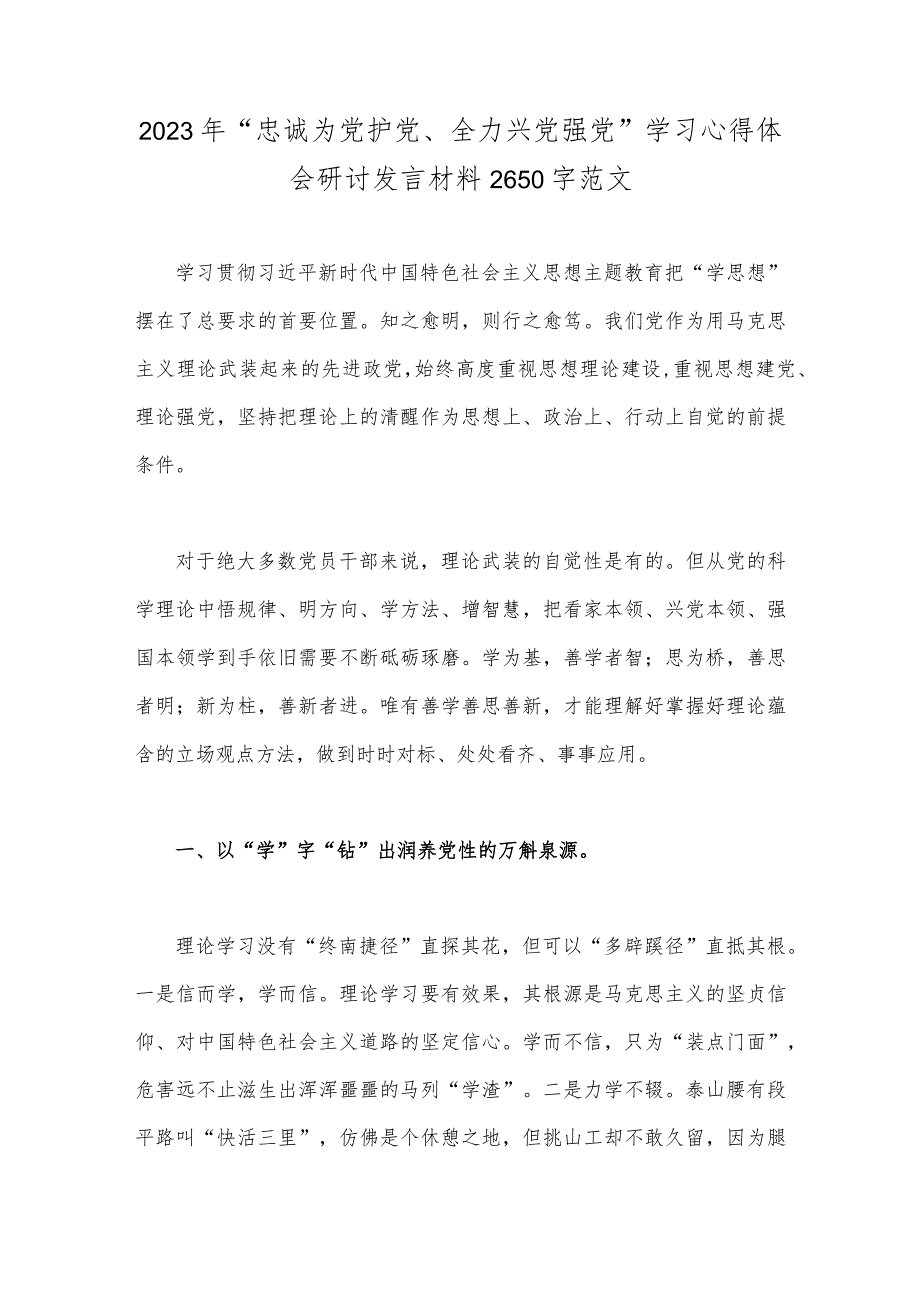 2023年“忠诚为党护党、全力兴党强党”学习心得体会研讨发言材料2650字范文

学习贯彻习近平新时代中国特色社会主义思想主题教育把“学思想”摆在了总要求的首要位置。知之愈明，则行之愈笃。我们党作为用马克思主义理论武装起来的先进政党，始终高度重视思想理论建设，重视思想建党、理论强党，坚持把理论上的清醒作为思想上、政治上、行动上自觉的前提条件。

对于绝大多数党员干部来说，理论武装的自觉性是有的。但从党的科学理论中悟规律、明方向、学方法、增智慧，把看家本领、兴党本领、强国本领学到手依旧需要不断砥砺琢磨。学为基，善学者智；思为桥，善思者明；新为柱，善新者进。唯有善学善思善新，才能理解好掌握好理论蕴含的立场观点方法，做到时时对标、处处看齐、事事应用。

一、以“学”字“钻”出润养党性的万斛泉源。

理论学习没有“终南捷径”直探其花，但可以“多辟蹊径”直抵其根。一是信而学，学而信。理论学习要有效果，其根源是马克思主义的坚贞信仰、对中国特色社会主义道路的坚定信心。学而不信，只为“装点门面”，危害远不止滋生出浑浑噩噩的马列“学渣”。二是力学不辍。泰山腰有段平路叫“快活三里”，仿佛是个休憩之地，但挑山工却不敢久留，因为腿